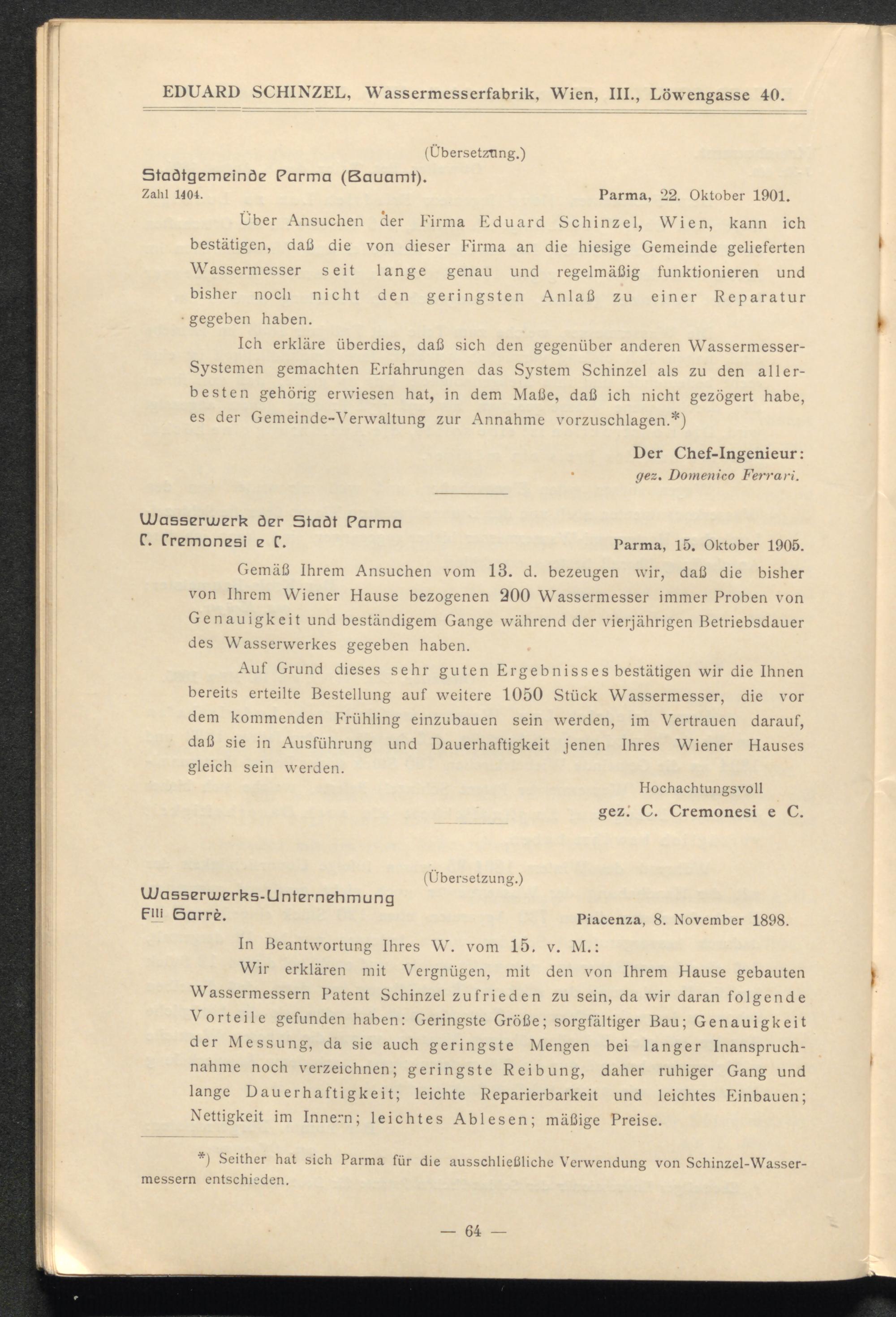 EDUARD SCHINZEL, Wassermesserfabrik, Wien, III., Löwengasse 40.

(Übersetzung.)

Stadtgemeinde Parma (Bauamt).

Zahl 1404.

Parma, 22. Oktober 1901.

Über Ansuchen der Firma Eduard Schinzel, Wien, kann ich bestätigen, daß die von dieser Firma an die hiesige Gemeinde gelieferten Wassermesser seit lange genau und regelmäßig funktionieren und bisher noch nicht den geringsten Anlaß zu einer Reparatur gegeben haben.

Ich erkläre überdies, daß sich den gegenüber anderen Wassermesser-Systemen gemachten Erfahrungen das System Schinzel als zu den allerbesten gehörig erwiesen hat, in dem Maße, daß ich nicht gezögert habe, es der Gemeinde-Verwaltung zur Annahme vorzuschlagen.*)

Der Chef-Ingenieur:
gez. Domenico Ferrari.

Wasserwerk der Stadt Parma
C. Cremonesi e C.

Parma, 15. Oktober 1905.

Gemäß Ihrem Ansuchen vom 13. d. bezeugen wir, daß die bisher von Ihrem Wiener Hause bezogenen 200 Wassermesser immer Proben von Genauigkeit und beständigem Gange während der vierjährigen Betriebsdauer des Wasserwerkes gegeben haben.

Auf Grund dieses sehr guten Ergebnisses bestätigen wir die Ihnen bereits erteilte Bestellung auf weitere 1050 Stück Wassermesser, die vor dem kommenden Frühling einzubauen sein werden, im Vertrauen darauf, daß sie in Ausführung und Dauerhaftigkeit jenen Ihres Wiener Hauses gleich sein werden.

Hochachtungsvoll
gez. C. Cremonesi e C.

(Übersetzung.)

Wasserwerks-Unternehmung
Flli Garrè.

Piacenza, 8. November 1898.

In Beantwortung Ihres W. vom 15. v. M.:

Wir erklären mit Vergnügen, mit den von Ihrem Hause gebauten Wassermessern Patent Schinzel zufrieden zu sein, da wir daran folgende Vorteile gefunden haben: Geringste Größe; sorgfältiger Bau; Genauigkeit der Messung, da sie auch geringste Mengen bei langer Inanspruchnahme noch verzeichnen; geringste Reibung, daher ruhiger Gang und lange Dauerhaftigkeit; leichte Reparierbarkeit und leichtes Einbauen; Nettigkeit im Innern; leichtes Ablesen; mäßige Preise.

*) Seither hat sich Parma für die ausschließliche Verwendung von Schinzel-Wassermessern entschieden.

— 64 —